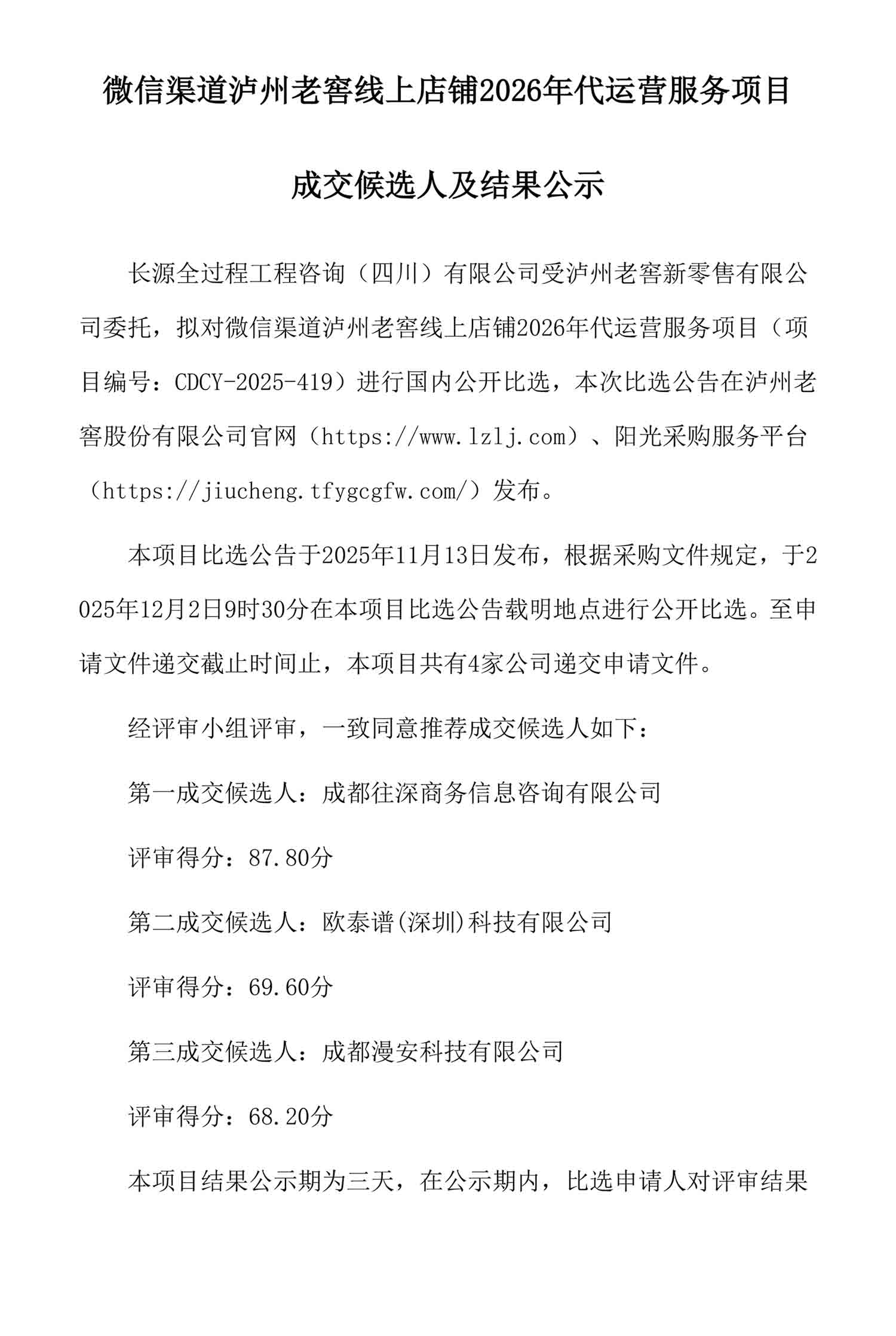 微信渠道泸州老窖线上店铺2026年代运营服务项目

成交候选人及结果公示

长源全过程工程咨询（四川）有限公司受泸州老窖新零售有限公司委托，拟对微信渠道泸州老窖线上店铺2026年代运营服务项目（项目编号：CDCY-2025-419）进行国内公开比选，本次比选公告在泸州老窖股份有限公司官网（https://www.lzlj.com）、阳光采购服务平台（https://jiucheng.tfygcgfw.com/）发布。

本项目比选公告于2025年11月13日发布，根据采购文件规定，于2025年12月2日9时30分在本项目比选公告载明地点进行公开比选。至申请文件递交截止时间止，本项目共有4家公司递交申请文件。

经评审小组评审，一致同意推荐成交候选人如下：

第一成交候选人：成都往深商务信息咨询有限公司

评审得分：87.80分

第二成交候选人：欧泰谱(深圳)科技有限公司

评审得分：69.60分

第三成交候选人：成都漫安科技有限公司

评审得分：68.20分

本项目结果公示期为三天，在公示期内，比选申请人对评审结果